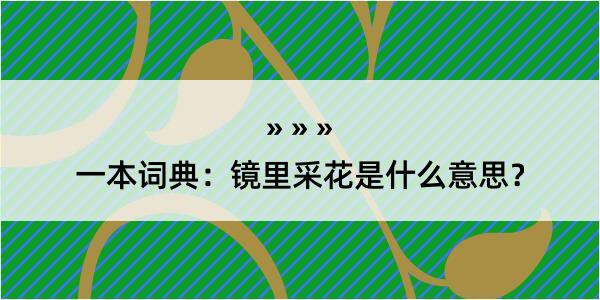 » » »

一本词典：镜里采花是什么意思？